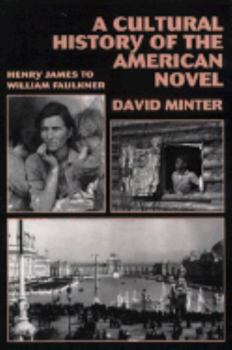 A CULTURAL HISTORY OF THE AMERICAN NOVEL

HENRY JAMES TO WILLIAM FAULKNER

DAVID MINTER